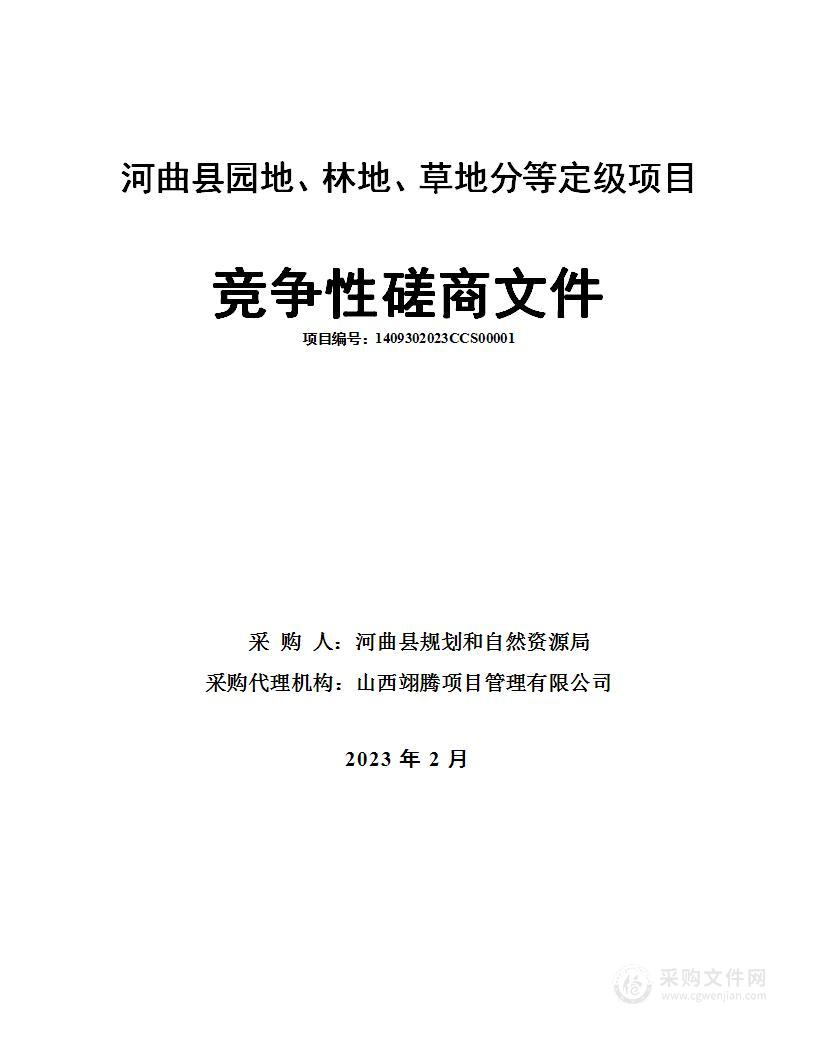 河曲县园地、林地、草地分等定级项目

竞争性磋商文件

项目编号：1409302023CCS00001

采 购 人：河曲县规划和自然资源局

采购代理机构：山西翊腾项目管理有限公司

2023 年 2 月

采购文件网
www.cgwenjian.com